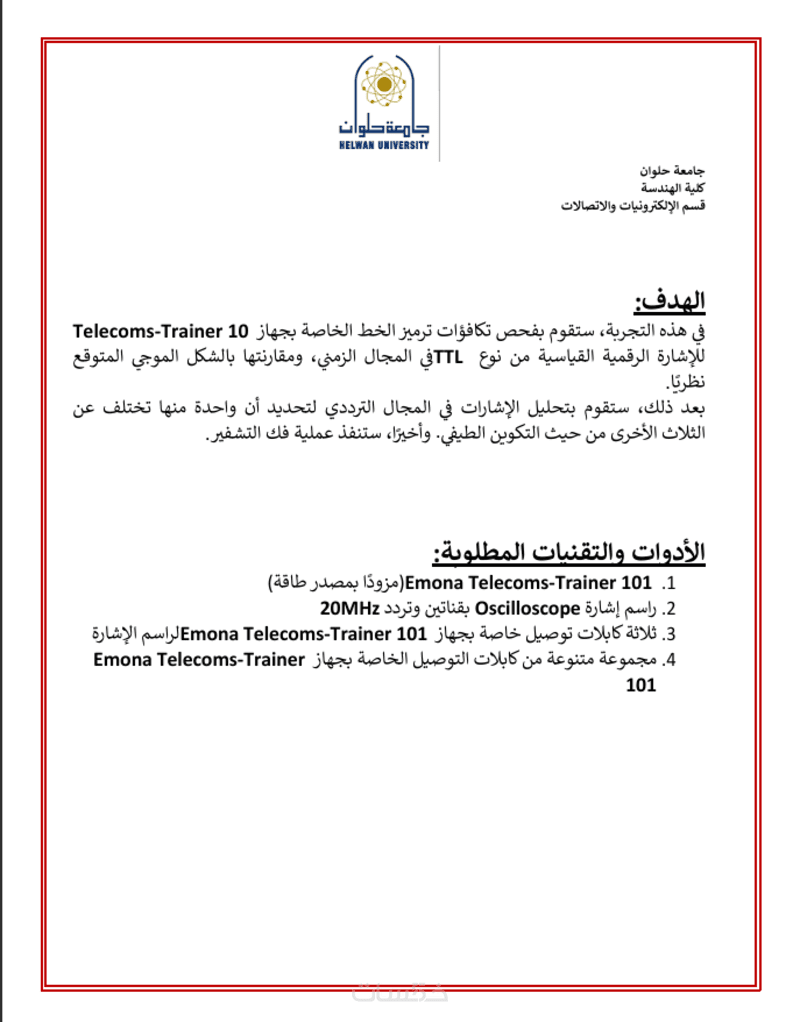 جامعة حلوان
HELWAN UNIVERSITY

جامعة حلوان
كلية الهندسة
قسم الإلكترونيات والاتصالات

الهدف:
في هذه التجربة، ستقوم بفحص تكافؤات ترميز الخط الخاصة بجهاز Telecoms-Trainer 10 للإشارة الرقمية القياسية من نوع TTLفي المجال الزمني، ومقارنتها بالشكل الموجي المتوقع نظريًا.
بعد ذلك، ستقوم بتحليل الإشارات في المجال الترددي لتحديد أن واحدة منها تختلف عن الثلاث الأخرى من حيث التكوين الطيفي. وأخيرًا، ستنفذ عملية فك التشفير.

الأدوات والتقنيات المطلوبة:
1. Emona Telecoms-Trainer 101(مزودًا بمصدر طاقة)
2. راسم إشارة Oscilloscope بقناتين وتردد 20MHz
3. ثلاثة كابلات توصيل خاصة بجهاز Emona Telecoms-Trainer 101لراسم الإشارة
4. مجموعة متنوعة من كابلات التوصيل الخاصة بجهاز Emona Telecoms-Trainer 101

خمسات